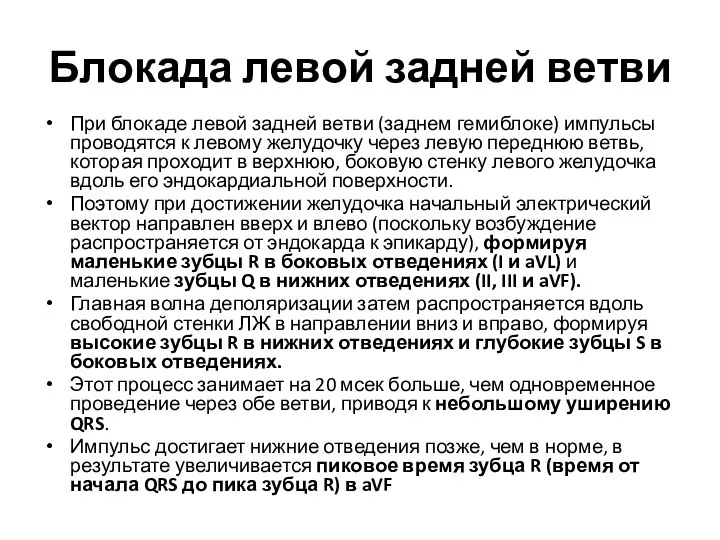 Блокада левой задней ветви

• При блокаде левой задней ветви (заднем гемиблоке) импульсы проводятся к левому желудочку через левую переднюю ветвь, которая проходит в верхнюю, боковую стенку левого желудочка вдоль его эндокардиальной поверхности.
• Поэтому при достижении желудочка начальный электрический вектор направлен вверх и влево (поскольку возбуждение распространяется от эндокарда к эпикарду), формируя маленькие зубцы R в боковых отведениях (I и aVL) и маленькие зубцы Q в нижних отведениях (II, III и aVF).
• Главная волна деполяризации затем распространяется вдоль свободной стенки ЛЖ в направлении вниз и вправо, формируя высокие зубцы R в нижних отведениях и глубокие зубцы S в боковых отведениях.
• Этот процесс занимает на 20 мсек больше, чем одновременное проведение через обе ветви, приводя к небольшому уширению QRS.
• Импульс достигает нижние отведения позже, чем в норме, в результате увеличивается пиковое время зубца R (время от начала QRS до пика зубца R) в aVF